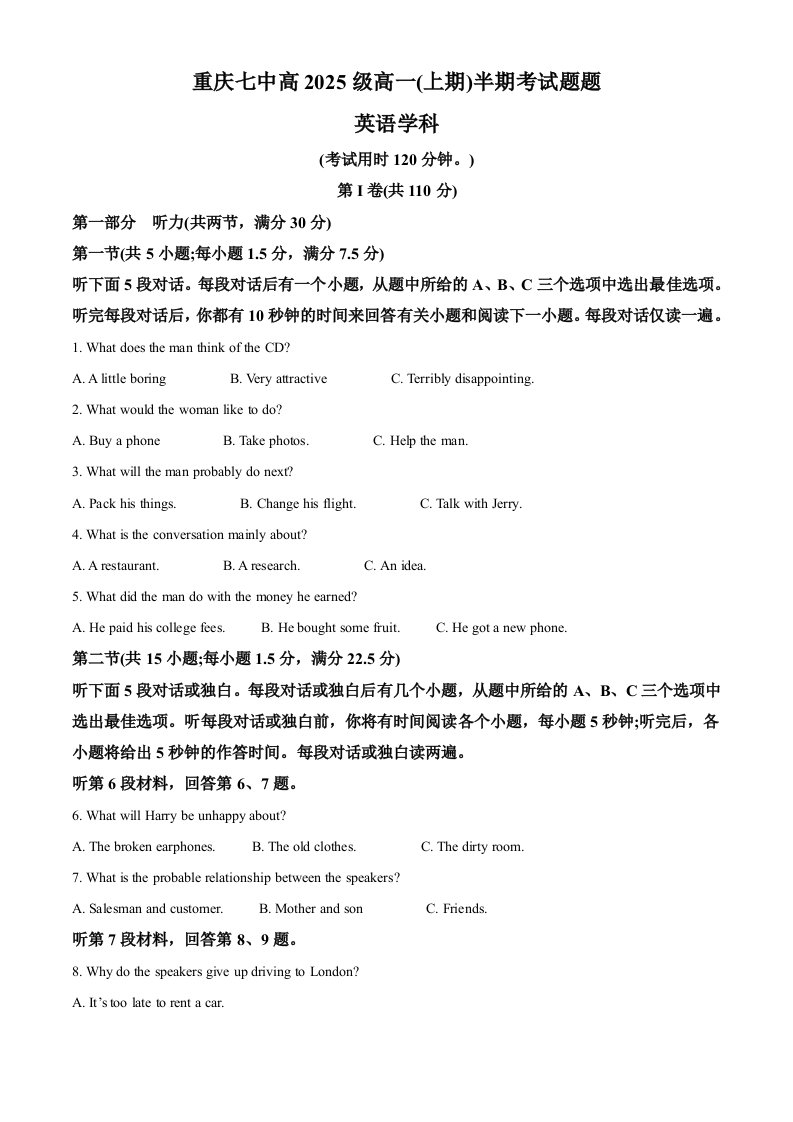 重庆七中高2025级高一(上期)半期考试题题

英语学科

(考试用时120分钟。)

第I卷(共110分)

第一部分 听力(共两节，满分30分)

第一节(共5小题;每小题1.5分，满分7.5分)

听下面5段对话。每段对话后有一个小题，从题中所给的A、B、C三个选项中选出最佳选项。听完每段对话后，你都有10秒钟的时间来回答有关小题和阅读下一小题。每段对话仅读一遍。

1. What does the man think of the CD?

A. A little boring B. Very attractive C. Terribly disappointing.

2. What would the woman like to do?

A. Buy a phone B. Take photos. C. Help the man.

3. What will the man probably do next?

A. Pack his things. B. Change his flight. C. Talk with Jerry.

4. What is the conversation mainly about?

A. A restaurant. B. A research. C. An idea.

5. What did the man do with the money he earned?

A. He paid his college fees. B. He bought some fruit. C. He got a new phone.

第二节(共15小题;每小题1.5分，满分22.5分)

听下面5段对话或独白。每段对话或独白后有几个小题，从题中所给的A、B、C三个选项中选出最佳选项。听每段对话或独白前，你将有时间阅读各个小题，每小题5秒钟;听完后，各小题将给出5秒钟的作答时间。每段对话或独白读两遍。

听第6段材料，回答第6、7题。

6. What will Harry be unhappy about?

A. The broken earphones. B. The old clothes. C. The dirty room.

7. What is the probable relationship between the speakers?

A. Salesman and customer. B. Mother and son C. Friends.

听第7段材料，回答第8、9题。

8. Why do the speakers give up driving to London?

A. It's too late to rent a car.